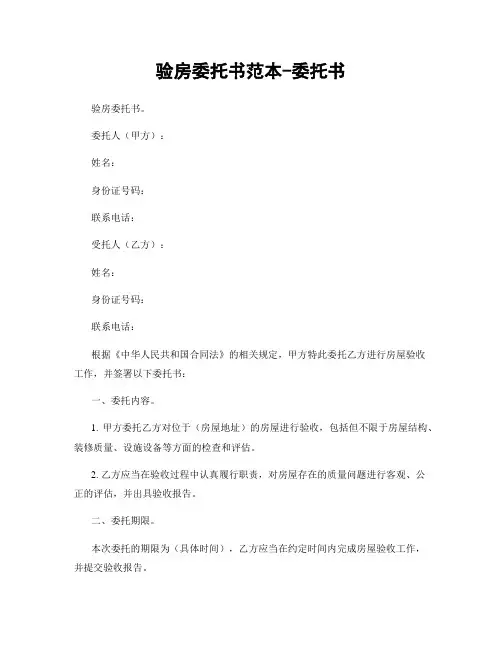 验房委托书范本-委托书

验房委托书。

委托人（甲方）：

姓名：

身份证号码：

联系电话：

受托人（乙方）：

姓名：

身份证号码：

联系电话：

根据《中华人民共和国合同法》的相关规定，甲方特此委托乙方进行房屋验收工作，并签署以下委托书：

一、委托内容。

1. 甲方委托乙方对位于（房屋地址）的房屋进行验收，包括但不限于房屋结构、装修质量、设施设备等方面的检查和评估。

2. 乙方应当在验收过程中认真履行职责，对房屋存在的质量问题进行客观、公正的评估，并出具验收报告。

二、委托期限。

本次委托的期限为（具体时间），乙方应当在约定时间内完成房屋验收工作，并提交验收报告。